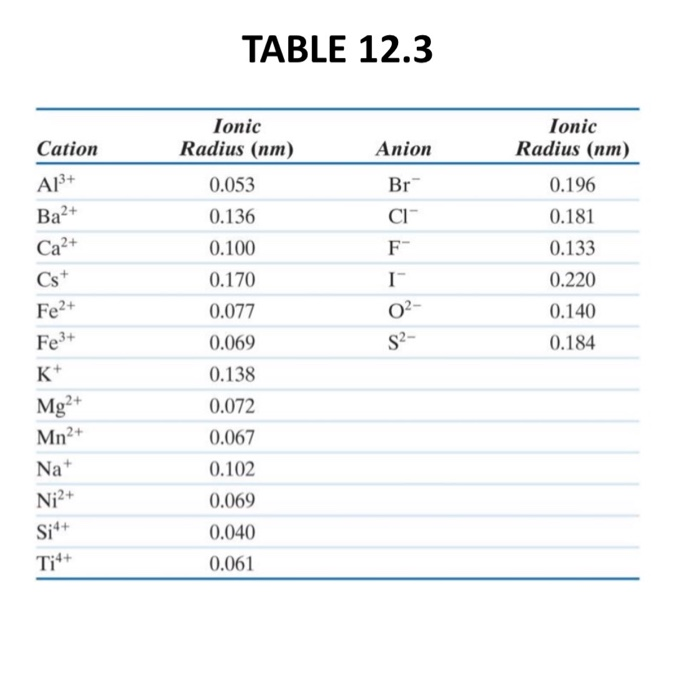 TABLE 12.3

| Cation | Ionic Radius (nm) | Anion | Ionic Radius (nm) |
|---|---|---|---|
| $Al^{3+}$ | 0.053 | $Br^-$ | 0.196 |
| $Ba^{2+}$ | 0.136 | $Cl^-$ | 0.181 |
| $Ca^{2+}$ | 0.100 | $F^-$ | 0.133 |
| $Cs^+$ | 0.170 | $I^-$ | 0.220 |
| $Fe^{2+}$ | 0.077 | $O^{2-}$ | 0.140 |
| $Fe^{3+}$ | 0.069 | $S^{2-}$ | 0.184 |
| $K^+$ | 0.138 | | |
| $Mg^{2+}$ | 0.072 | | |
| $Mn^{2+}$ | 0.067 | | |
| $Na^+$ | 0.102 | | |
| $Ni^{2+}$ | 0.069 | | |
| $Si^{4+}$ | 0.040 | | |
| $Ti^{4+}$ | 0.061 | | |